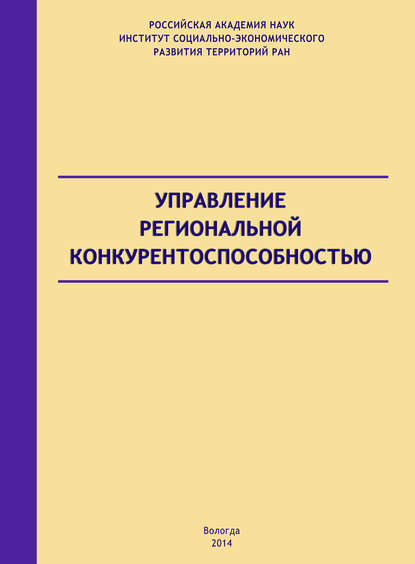 РОССИЙСКАЯ АКАДЕМИЯ НАУК
ИНСТИТУТ СОЦИАЛЬНО-ЭКОНОМИЧЕСКОГО
РАЗВИТИЯ ТЕРРИТОРИЙ РАН

УПРАВЛЕНИЕ
РЕГИОНАЛЬНОЙ
КОНКУРЕНТОСПОСОБНОСТЬЮ

Вологда
2014